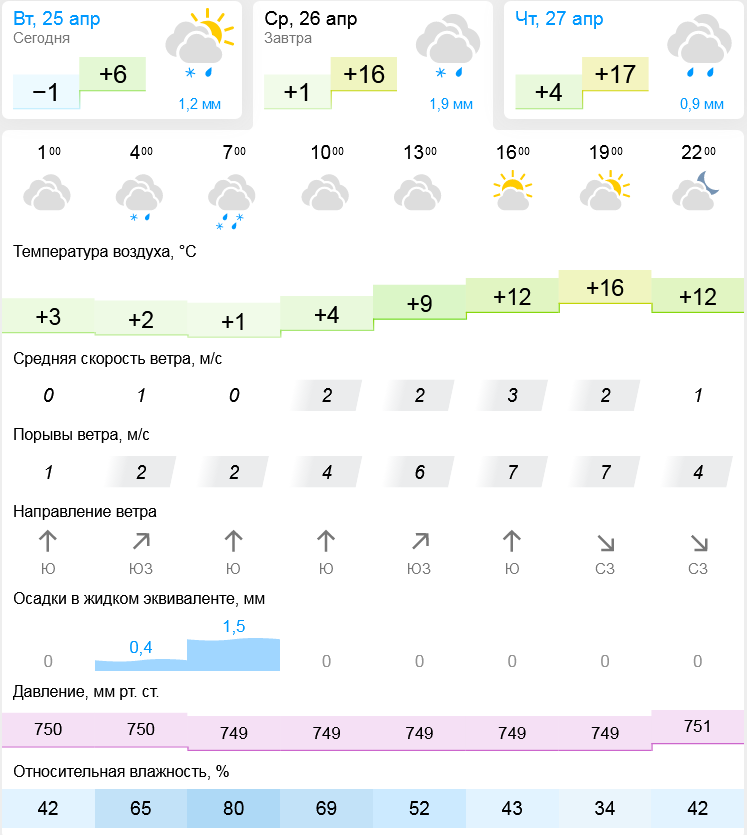 Вт, 25 апр
Сегодня
−1 +6
1,2 мм

Ср, 26 апр
Завтра
+1 +16
1,9 мм

Чт, 27 апр
+4 +17
0,9 мм

| $1^{00}$ | $4^{00}$ | $7^{00}$ | $10^{00}$ | $13^{00}$ | $16^{00}$ | $19^{00}$ | $22^{00}$ |
|---|---|---|---|---|---|---|---|

Температура воздуха, °C

| +3 | +2 | +1 | +4 | +9 | +12 | +16 | +12 |
|---|---|---|---|---|---|---|---|

Средняя скорость ветра, м/с

| 0 | 1 | 0 | 2 | 2 | 3 | 2 | 1 |
|---|---|---|---|---|---|---|---|

Порывы ветра, м/с

| 1 | 2 | 2 | 4 | 6 | 7 | 7 | 4 |
|---|---|---|---|---|---|---|---|

Направление ветра

| Ю | ЮЗ | Ю | Ю | ЮЗ | Ю | СЗ | СЗ |
|---|---|---|---|---|---|---|---|

Осадки в жидком эквиваленте, мм

| 0 | 0,4 | 1,5 | 0 | 0 | 0 | 0 | 0 |
|---|---|---|---|---|---|---|---|

Давление, мм рт. ст.

| 750 | 750 | 749 | 749 | 749 | 749 | 749 | 751 |
|---|---|---|---|---|---|---|---|

Относительная влажность, %

| 42 | 65 | 80 | 69 | 52 | 43 | 34 | 42 |
|---|---|---|---|---|---|---|---|